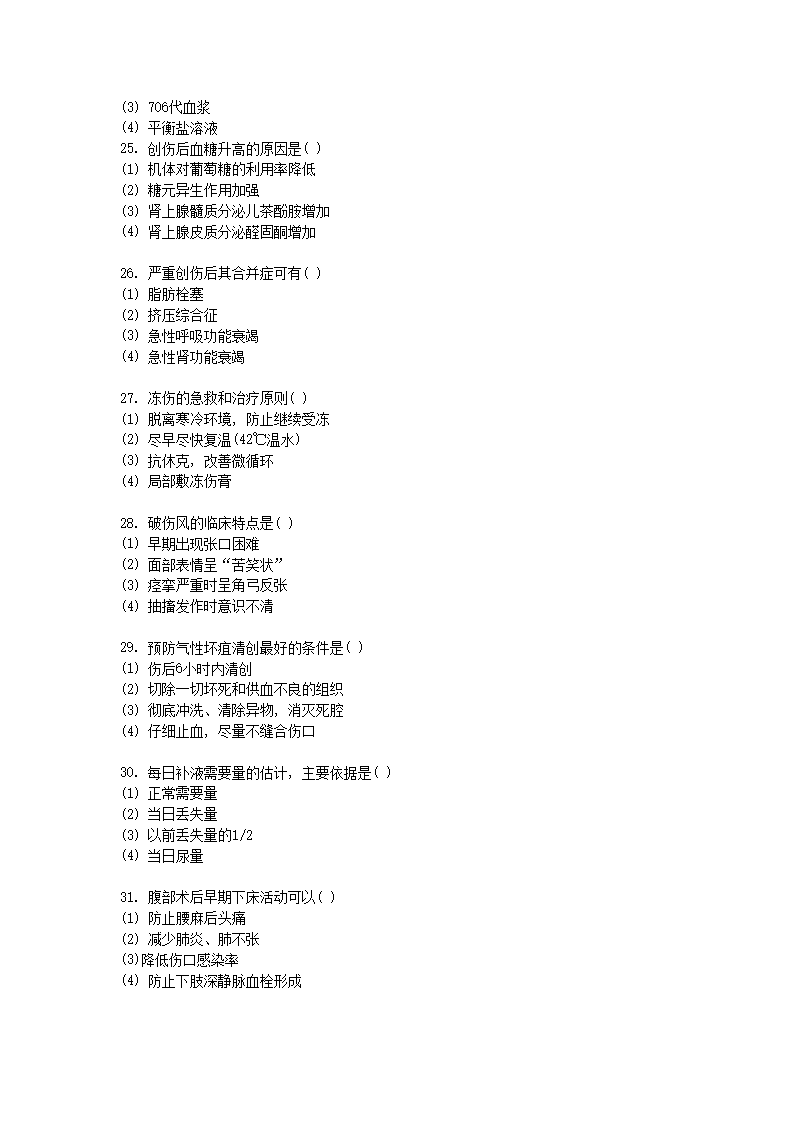 (3) 706代血浆
(4) 平衡盐溶液
25. 创伤后血糖升高的原因是( )
(1) 机体对葡萄糖的利用率降低
(2) 糖元异生作用加强
(3) 肾上腺髓质分泌儿茶酚胺增加
(4) 肾上腺皮质分泌醛固酮增加

26. 严重创伤后其合并症可有( )
(1) 脂肪栓塞
(2) 挤压综合征
(3) 急性呼吸功能衰竭
(4) 急性肾功能衰竭

27. 冻伤的急救和治疗原则( )
(1) 脱离寒冷环境，防止继续受冻
(2) 尽早尽快复温(42℃温水)
(3) 抗休克，改善微循环
(4) 局部敷冻伤膏

28. 破伤风的临床特点是( )
(1) 早期出现张口困难
(2) 面部表情呈“苦笑状”
(3) 痉挛严重时呈角弓反张
(4) 抽搐发作时意识不清

29. 预防气性坏疽清创最好的条件是( )
(1) 伤后6小时内清创
(2) 切除一切坏死和供血不良的组织
(3) 彻底冲洗、清除异物，消灭死腔
(4) 仔细止血，尽量不缝合伤口

30. 每日补液需要量的估计，主要依据是( )
(1) 正常需要量
(2) 当日丢失量
(3) 以前丢失量的1/2
(4) 当日尿量

31. 腹部术后早期下床活动可以( )
(1) 防止腰麻后头痛
(2) 减少肺炎、肺不张
(3)降低伤口感染率
(4) 防止下肢深静脉血栓形成